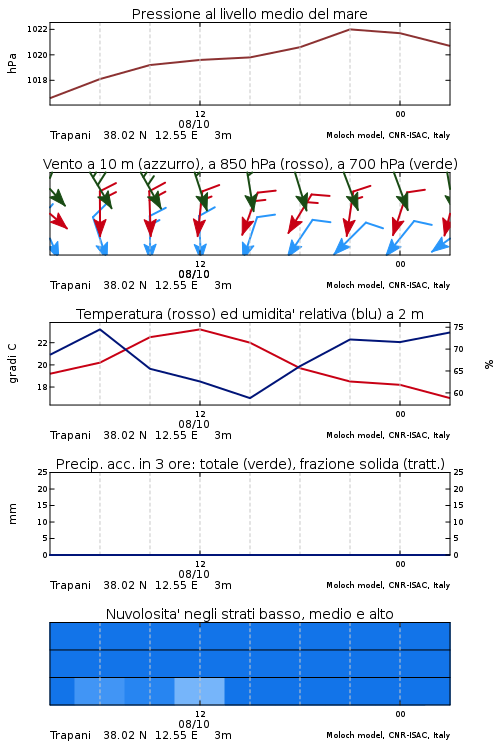 Pressione al livello medio del mare

hPa

1022
1020
1018

12
08/10
00

Trapani 38.02 N 12.55 E 3m
Moloch model, CNR-ISAC, Italy

Vento a 10 m (azzurro), a 850 hPa (rosso), a 700 hPa (verde)

12
08/10
00

Trapani 38.02 N 12.55 E 3m
Moloch model, CNR-ISAC, Italy

Temperatura (rosso) ed umidita' relativa (blu) a 2 m

gradi C

22
20
18

75
70
65
60

%

12
08/10
00

Trapani 38.02 N 12.55 E 3m
Moloch model, CNR-ISAC, Italy

Precip. acc. in 3 ore: totale (verde), frazione solida (tratt.)

mm

25
20
15
10
5
0

25
20
15
10
5
0

12
08/10
00

Trapani 38.02 N 12.55 E 3m
Moloch model, CNR-ISAC, Italy

Nuvolosita' negli strati basso, medio e alto

12
08/10
00

Trapani 38.02 N 12.55 E 3m
Moloch model, CNR-ISAC, Italy